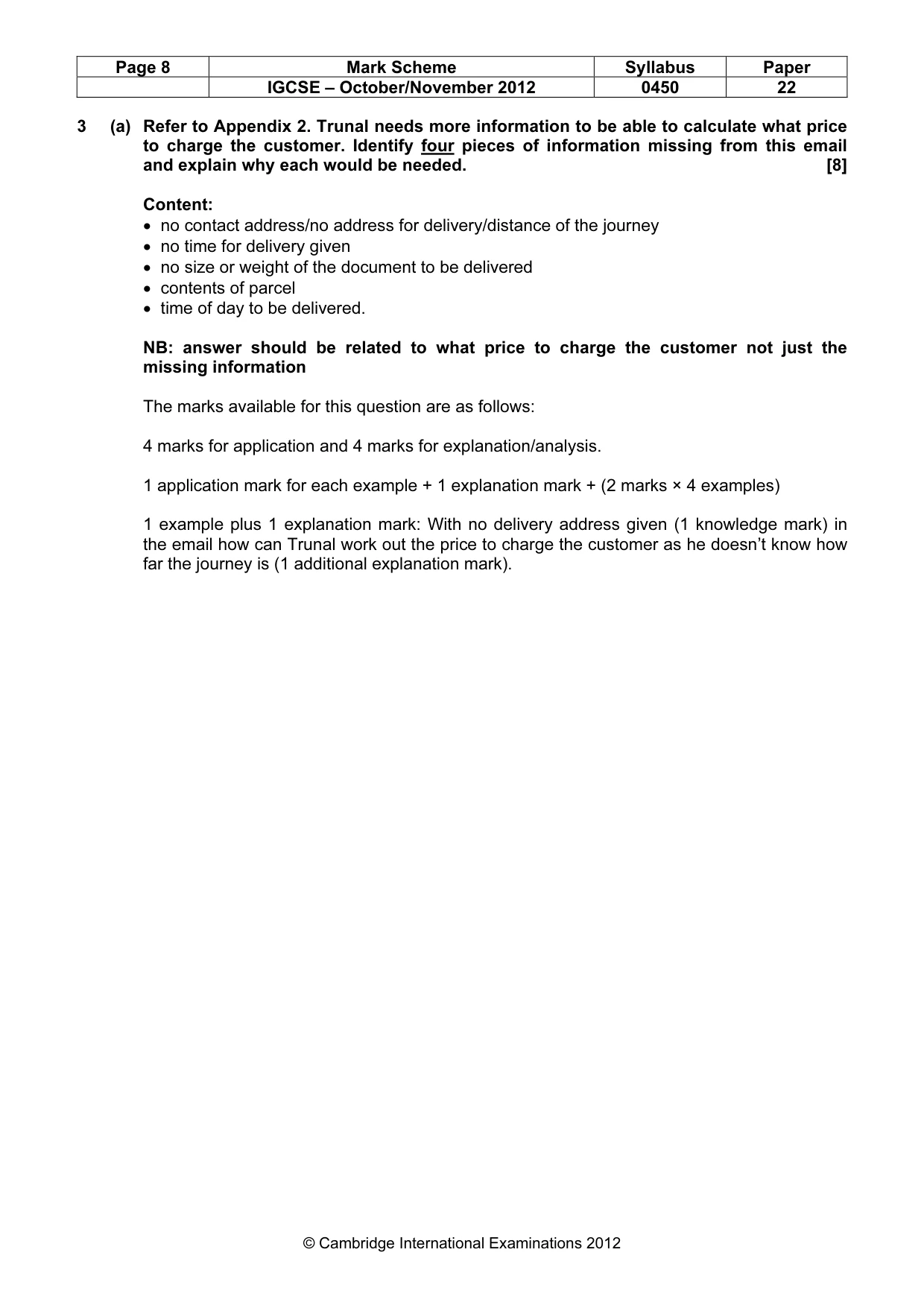 | Page 8 | Mark Scheme | Syllabus | Paper |
|---|---|---|---|
| | IGCSE – October/November 2012 | 0450 | 22 |

3 (a) Refer to Appendix 2. Trunal needs more information to be able to calculate what price to charge the customer. Identify four pieces of information missing from this email and explain why each would be needed. [8]

Content:
• no contact address/no address for delivery/distance of the journey
• no time for delivery given
• no size or weight of the document to be delivered
• contents of parcel
• time of day to be delivered.

NB: answer should be related to what price to charge the customer not just the missing information

The marks available for this question are as follows:

4 marks for application and 4 marks for explanation/analysis.

1 application mark for each example + 1 explanation mark + (2 marks × 4 examples)

1 example plus 1 explanation mark: With no delivery address given (1 knowledge mark) in the email how can Trunal work out the price to charge the customer as he doesn't know how far the journey is (1 additional explanation mark).

© Cambridge International Examinations 2012